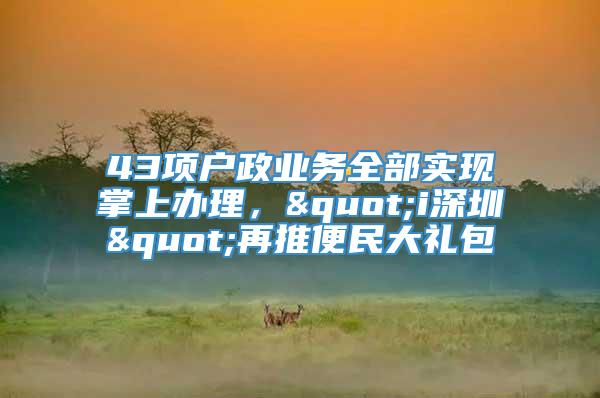 43项户政业务全部实现掌上办理，&quot;i深圳&quot;再推便民大礼包